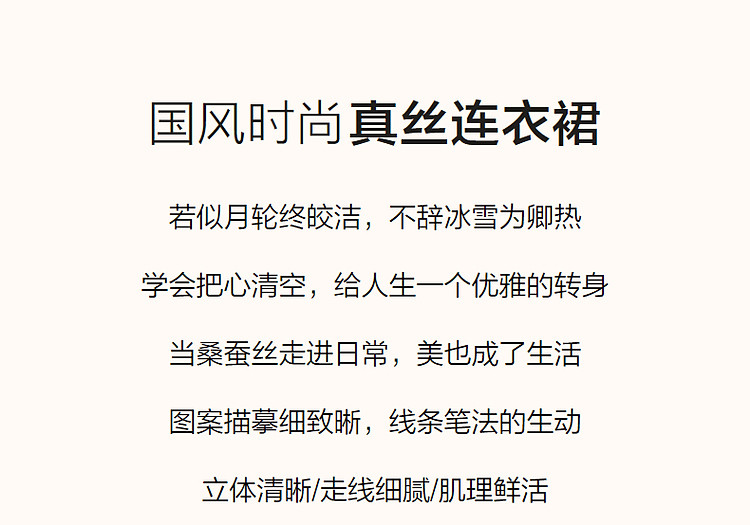 国风时尚真丝连衣裙

若似月轮终皎洁，不辞冰雪为卿热

学会把心清空，给人生一个优雅的转身

当桑蚕丝走进日常，美也成了生活

图案描摹细致晰，线条笔法的生动

立体清晰/走线细腻/肌理鲜活